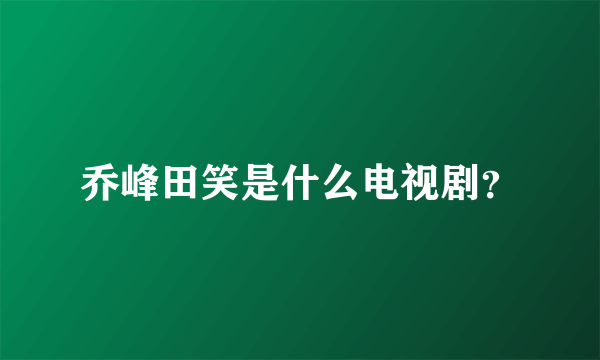 乔峰田笑是什么电视剧?